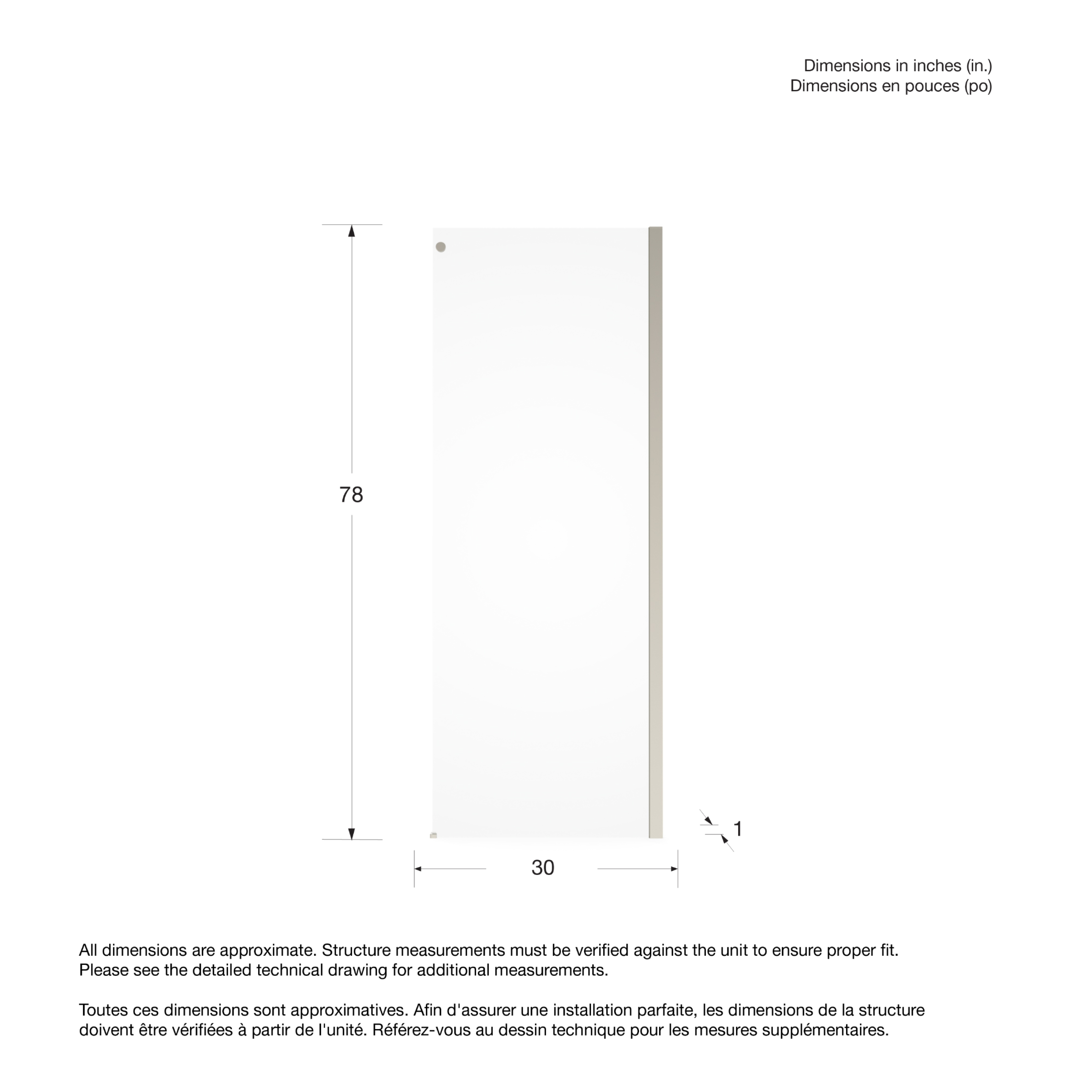 Dimensions in inches (in.)
Dimensions en pouces (po)

78

1

30

All dimensions are approximate. Structure measurements must be verified against the unit to ensure proper fit. Please see the detailed technical drawing for additional measurements.

Toutes ces dimensions sont approximatives. Afin d'assurer une installation parfaite, les dimensions de la structure doivent être vérifiées à partir de l'unité. Référez-vous au dessin technique pour les mesures supplémentaires.